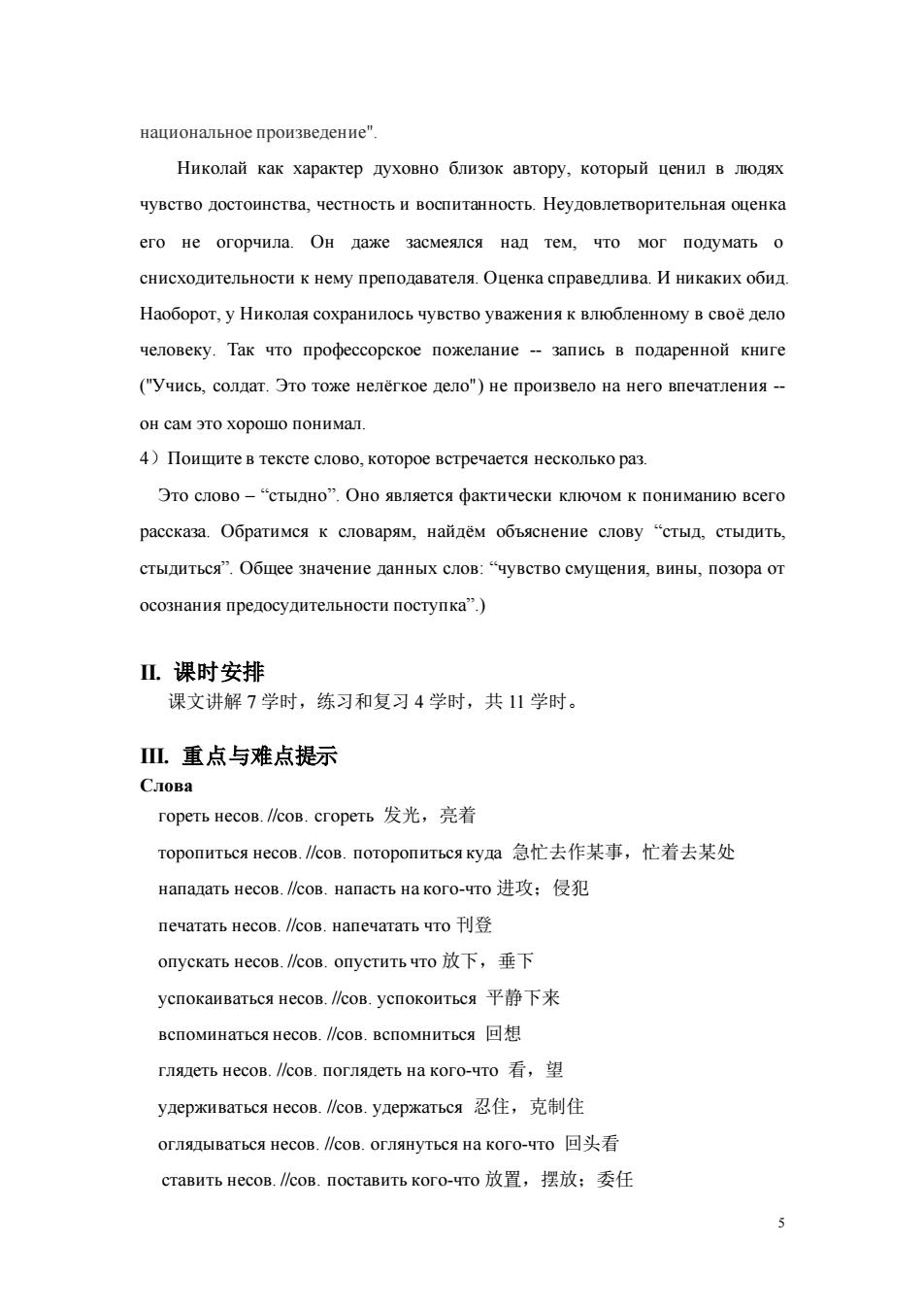 национальное произведение".

Николай как характер духовно близок автору, который ценил в людях чувство достоинства, честность и воспитанность. Неудовлетворительная оценка его не огорчила. Он даже засмеялся над тем, что мог подумать о снисходительности к нему преподавателя. Оценка справедлива. И никаких обид. Наоборот, у Николая сохранилось чувство уважения к влюбленному в своё дело человеку. Так что профессорское пожелание -- запись в подаренной книге ("Учись, солдат. Это тоже нелёгкое дело") не произвело на него впечатления -- он сам это хорошо понимал.

4）Поищите в тексте слово, которое встречается несколько раз.

Это слово – “стыдно”. Оно является фактически ключом к пониманию всего рассказа. Обратимся к словарям, найдём объяснение слову “стыд, стыдить, стыдиться”. Общее значение данных слов: “чувство смущения, вины, позора от осознания предосудительности поступка”.)

II. 课时安排

课文讲解 7 学时，练习和复习 4 学时，共 11 学时。

III. 重点与难点提示

Слова

гореть несов. //сов. сгореть 发光，亮着

торопиться несов. //сов. поторопиться куда 急忙去作某事，忙着去某处

нападать несов. //сов. напасть на кого-что 进攻；侵犯

печатать несов. //сов. напечатать что 刊登

опускать несов. //сов. опустить что 放下，垂下

успокаиваться несов. //сов. успокоиться 平静下来

вспоминаться несов. //сов. вспомниться 回想

глядеть несов. //сов. поглядеть на кого-что 看，望

удерживаться несов. //сов. удержаться 忍住，克制住

оглядываться несов. //сов. оглянуться на кого-что 回头看

ставить несов. //сов. поставить кого-что 放置，摆放；委任

5